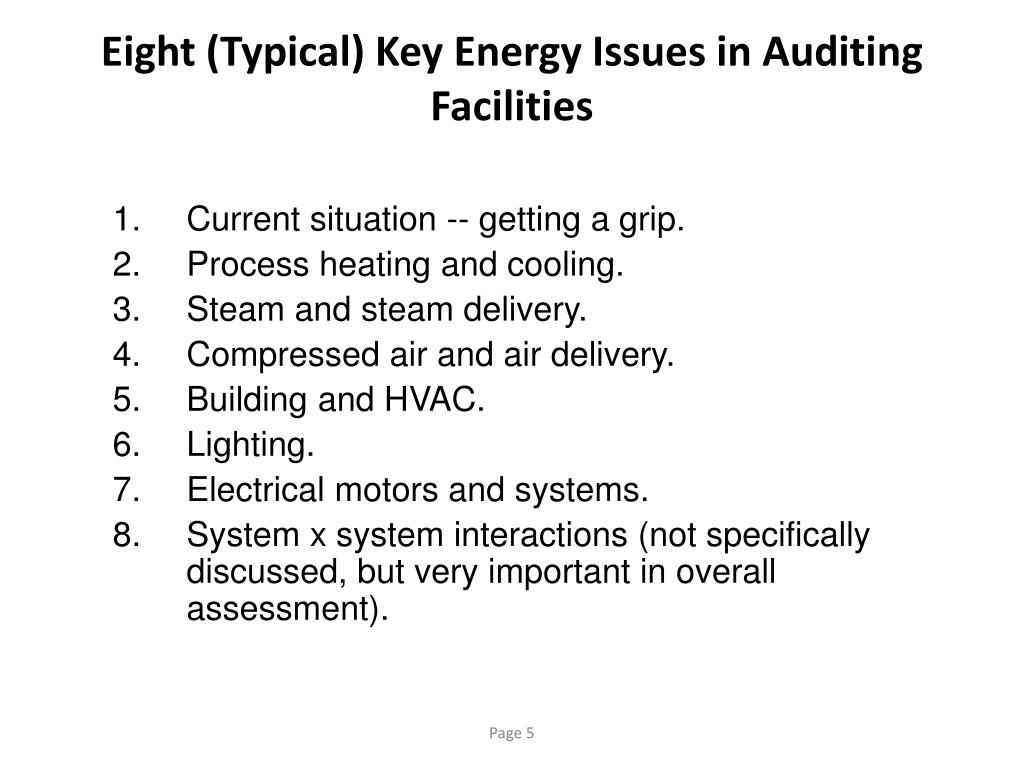 Eight (Typical) Key Energy Issues in Auditing Facilities

1. Current situation -- getting a grip.
2. Process heating and cooling.
3. Steam and steam delivery.
4. Compressed air and air delivery.
5. Building and HVAC.
6. Lighting.
7. Electrical motors and systems.
8. System x system interactions (not specifically discussed, but very important in overall assessment).

Page 5